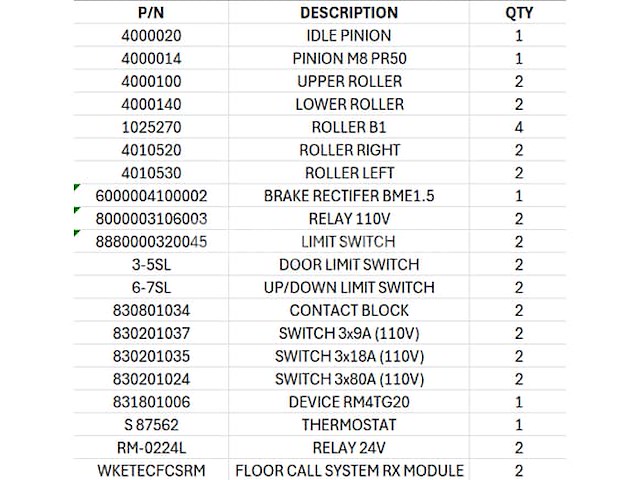 | P/N | DESCRIPTION | QTY |
|---|---|---|
| 4000020 | IDLE PINION | 1 |
| 4000014 | PINION M8 PR50 | 1 |
| 4000100 | UPPER ROLLER | 2 |
| 4000140 | LOWER ROLLER | 2 |
| 1025270 | ROLLER B1 | 4 |
| 4010520 | ROLLER RIGHT | 2 |
| 4010530 | ROLLER LEFT | 2 |
| 6000004100002 | BRAKE RECTIFER BME1.5 | 1 |
| 8000003106003 | RELAY 110V | 2 |
| 8880000320045 | LIMIT SWITCH | 2 |
| 3-5SL | DOOR LIMIT SWITCH | 2 |
| 6-7SL | UP/DOWN LIMIT SWITCH | 2 |
| 830801034 | CONTACT BLOCK | 2 |
| 830201037 | SWITCH 3x9A (110V) | 2 |
| 830201035 | SWITCH 3x18A (110V) | 2 |
| 830201024 | SWITCH 3x80A (110V) | 2 |
| 831801006 | DEVICE RM4TG20 | 1 |
| S 87562 | THERMOSTAT | 1 |
| RM-0224L | RELAY 24V | 2 |
| WKETECFCSRM | FLOOR CALL SYSTEM RX MODULE | 2 |